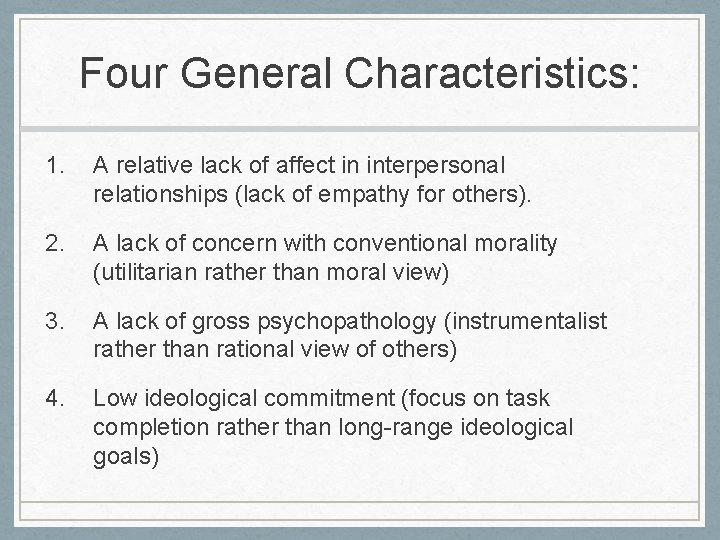 Four General Characteristics:

1. A relative lack of affect in interpersonal relationships (lack of empathy for others).

2. A lack of concern with conventional morality (utilitarian rather than moral view)

3. A lack of gross psychopathology (instrumentalist rather than rational view of others)

4. Low ideological commitment (focus on task completion rather than long-range ideological goals)